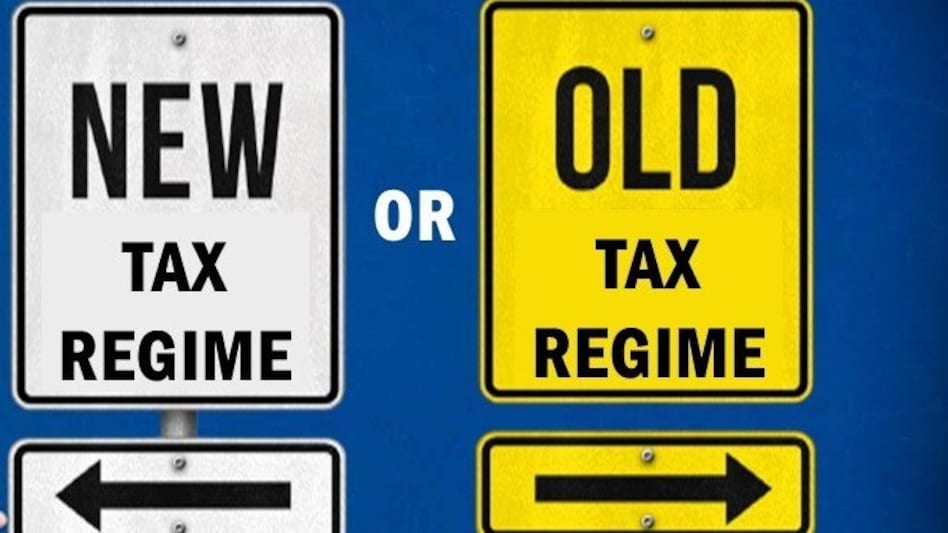 NEW
TAX
REGIME

OR

OLD
TAX
REGIME